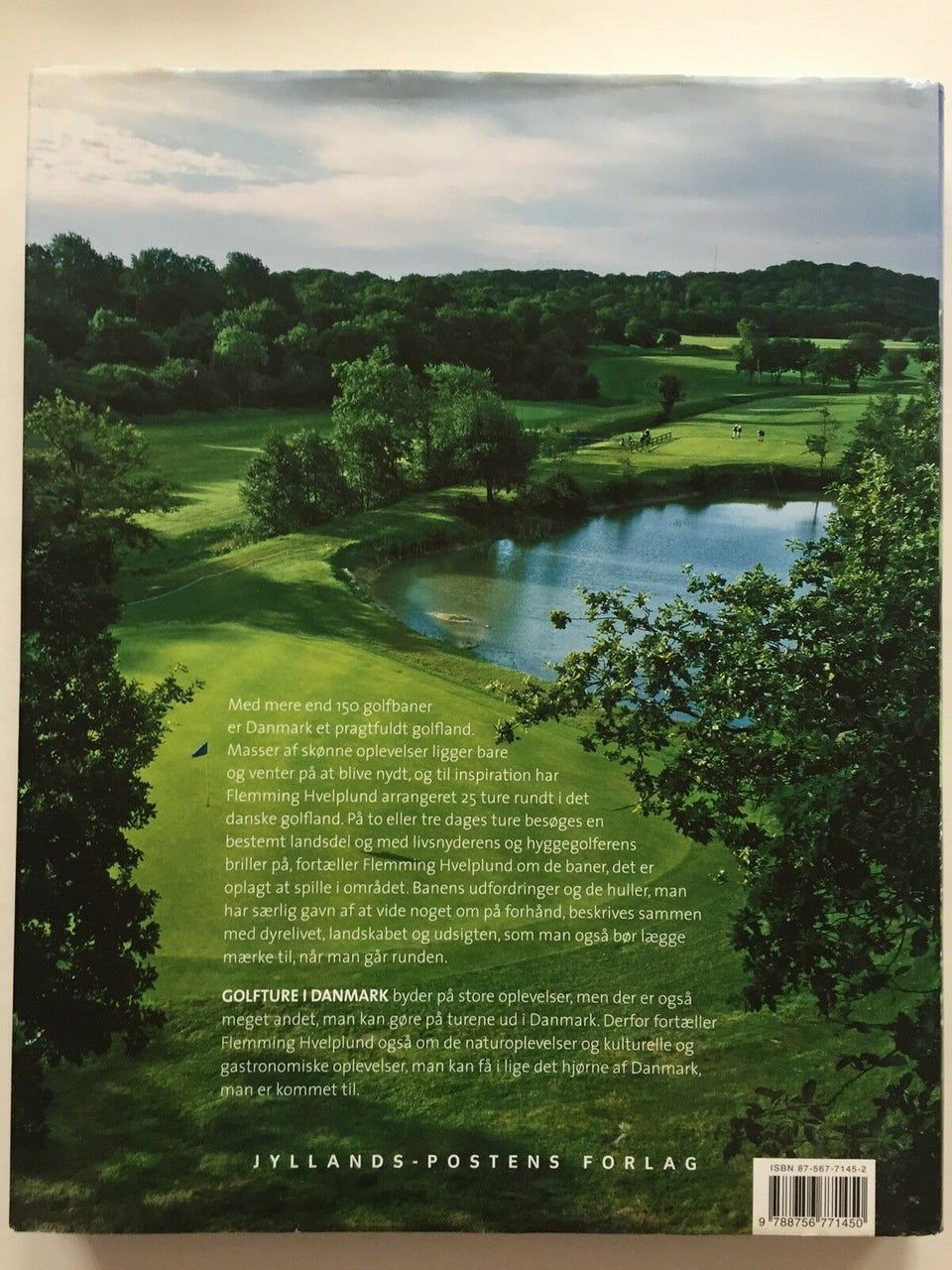 Med mere end 150 golfbaner er Danmark et pragtfuldt golfland. Masser af skønne oplevelser ligger bare og venter på at blive nydt, og til inspiration har Flemming Hvelplund arrangeret 25 ture rundt i det danske golfland. På to eller tre dages ture besøges en bestemt landsdel og med livsnyderens og hyggegolferens briller på, fortæller Flemming Hvelplund om de baner, det er oplagt at spille i området. Banens udfordringer og de huller, man har særlig gavn af at vide noget om på forhånd, beskrives sammen med dyrelivet, landskabet og udsigten, som man også bør lægge mærke til, når man går runden.

GOLFTURE I DANMARK byder på store oplevelser, men der er også meget andet, man kan gøre på turene ud i Danmark. Derfor fortæller Flemming Hvelplund også om de naturoplevelser og kulturelle og gastronomiske oplevelser, man kan få i lige det hjørne af Danmark, man er kommet til.

JYLLANDS-POSTENS FORLAG

ISBN 87-567-7145-2

9 788756 771450